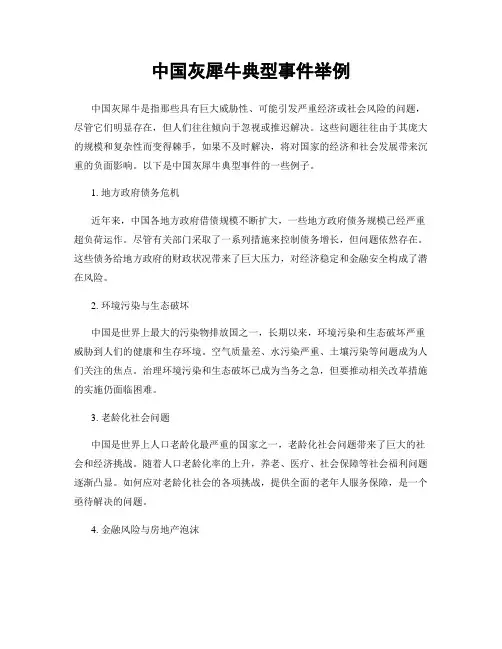 中国灰犀牛典型事件举例

中国灰犀牛是指那些具有巨大威胁性、可能引发严重经济或社会风险的问题，尽管它们明显存在，但人们往往倾向于忽视或推迟解决。这些问题往往由于其庞大的规模和复杂性而变得棘手，如果不及时解决，将对国家的经济和社会发展带来沉重的负面影响。以下是中国灰犀牛典型事件的一些例子。

1. 地方政府债务危机

近年来，中国各地方政府借债规模不断扩大，一些地方政府债务规模已经严重超负荷运作。尽管有关部门采取了一系列措施来控制债务增长，但问题依然存在。这些债务给地方政府的财政状况带来了巨大压力，对经济稳定和金融安全构成了潜在风险。

2. 环境污染与生态破坏

中国是世界上最大的污染物排放国之一，长期以来，环境污染和生态破坏严重威胁到人们的健康和生存环境。空气质量差、水污染严重、土壤污染等问题成为人们关注的焦点。治理环境污染和生态破坏已成为当务之急，但要推动相关改革措施的实施仍面临困难。

3. 老龄化社会问题

中国是世界上人口老龄化最严重的国家之一，老龄化社会问题带来了巨大的社会和经济挑战。随着人口老龄化率的上升，养老、医疗、社会保障等社会福利问题逐渐凸显。如何应对老龄化社会的各项挑战，提供全面的老年人服务保障，是一个亟待解决的问题。

4. 金融风险与房地产泡沫